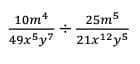 $\frac{10m^4}{49x^5y^7} \div \frac{25m^5}{21x^{12}y^5}$